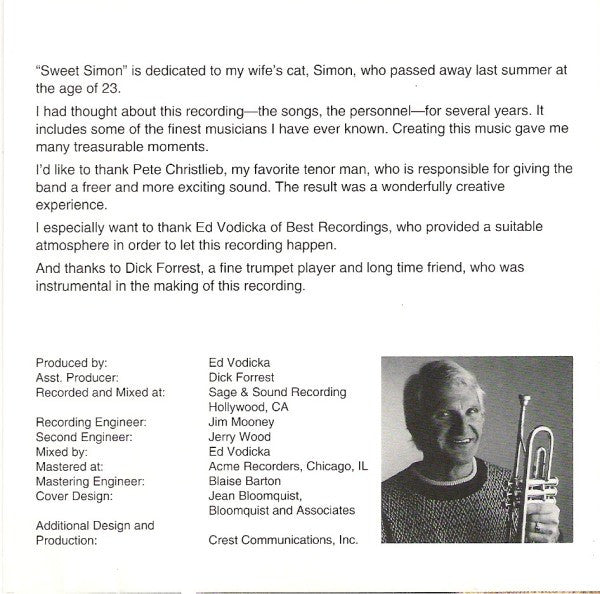 "Sweet Simon" is dedicated to my wife's cat, Simon, who passed away last summer at the age of 23.

I had thought about this recording—the songs, the personnel—for several years. It includes some of the finest musicians I have ever known. Creating this music gave me many treasurable moments.

I'd like to thank Pete Christlieb, my favorite tenor man, who is responsible for giving the band a freer and more exciting sound. The result was a wonderfully creative experience.

I especially want to thank Ed Vodicka of Best Recordings, who provided a suitable atmosphere in order to let this recording happen.

And thanks to Dick Forrest, a fine trumpet player and long time friend, who was instrumental in the making of this recording.

| | |
|---|---|
| Produced by: | Ed Vodicka |
| Asst. Producer: | Dick Forrest |
| Recorded and Mixed at: | Sage & Sound Recording Hollywood, CA |
| Recording Engineer: | Jim Mooney |
| Second Engineer: | Jerry Wood |
| Mixed by: | Ed Vodicka |
| Mastered at: | Acme Recorders, Chicago, IL |
| Mastering Engineer: | Blaise Barton |
| Cover Design: | Jean Bloomquist, Bloomquist and Associates |
| Additional Design and Production: | Crest Communications, Inc. |